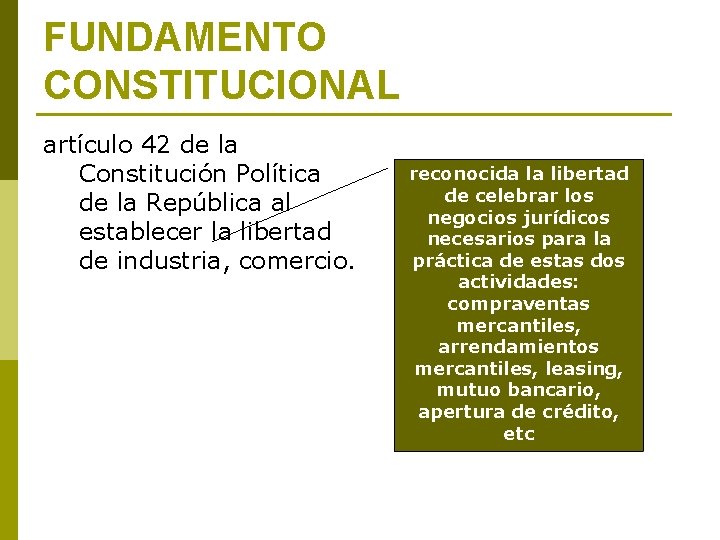 FUNDAMENTO CONSTITUCIONAL

artículo 42 de la Constitución Política de la República al establecer la libertad de industria, comercio.

reconocida la libertad de celebrar los negocios jurídicos necesarios para la práctica de estas dos actividades: compraventas mercantiles, arrendamientos mercantiles, leasing, mutuo bancario, apertura de crédito, etc